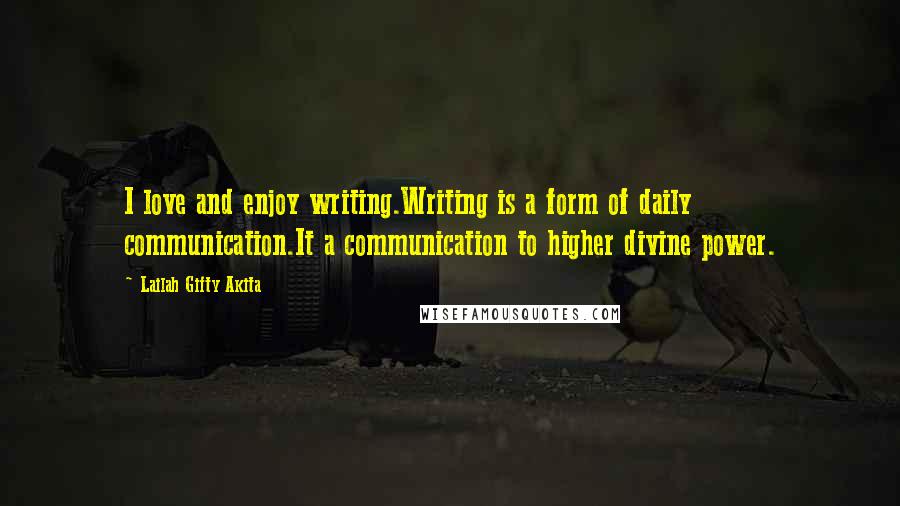 I love and enjoy writing.Writing is a form of daily communication.It a communication to higher divine power.

~ Lailah Gifty Akita

WISEFAMOUSQUOTES.COM